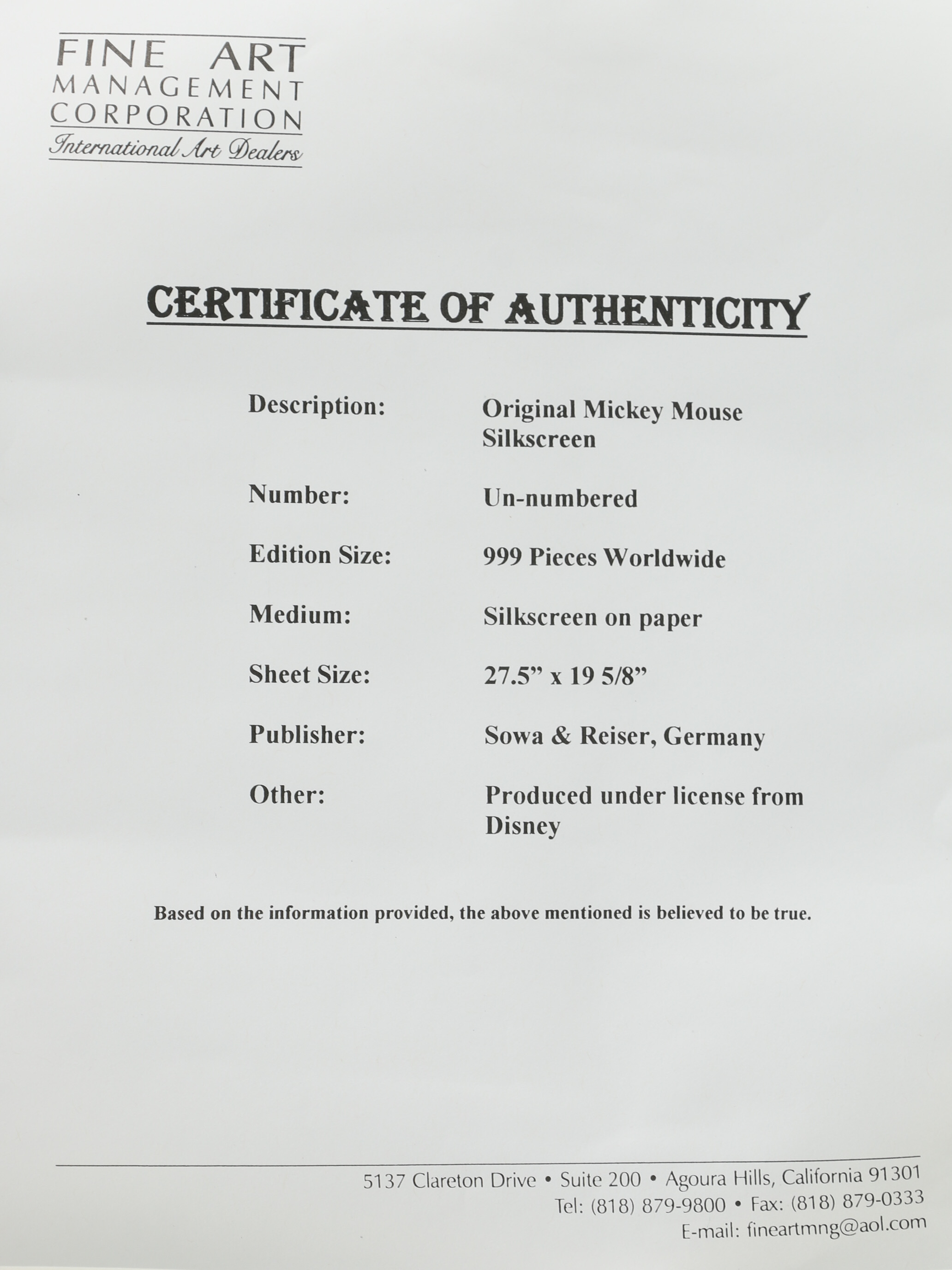 FINE ART
MANAGEMENT
CORPORATION
International Art Dealers

CERTIFICATE OF AUTHENTICITY

Description: Original Mickey Mouse Silkscreen

Number: Un-numbered

Edition Size: 999 Pieces Worldwide

Medium: Silkscreen on paper

Sheet Size: 27.5” x 19 5/8”

Publisher: Sowa & Reiser, Germany

Other: Produced under license from Disney

Based on the information provided, the above mentioned is believed to be true.

5137 Clareton Drive • Suite 200 • Agoura Hills, California 91301
Tel: (818) 879-9800 • Fax: (818) 879-0333
E-mail: fineartmng@aol.com